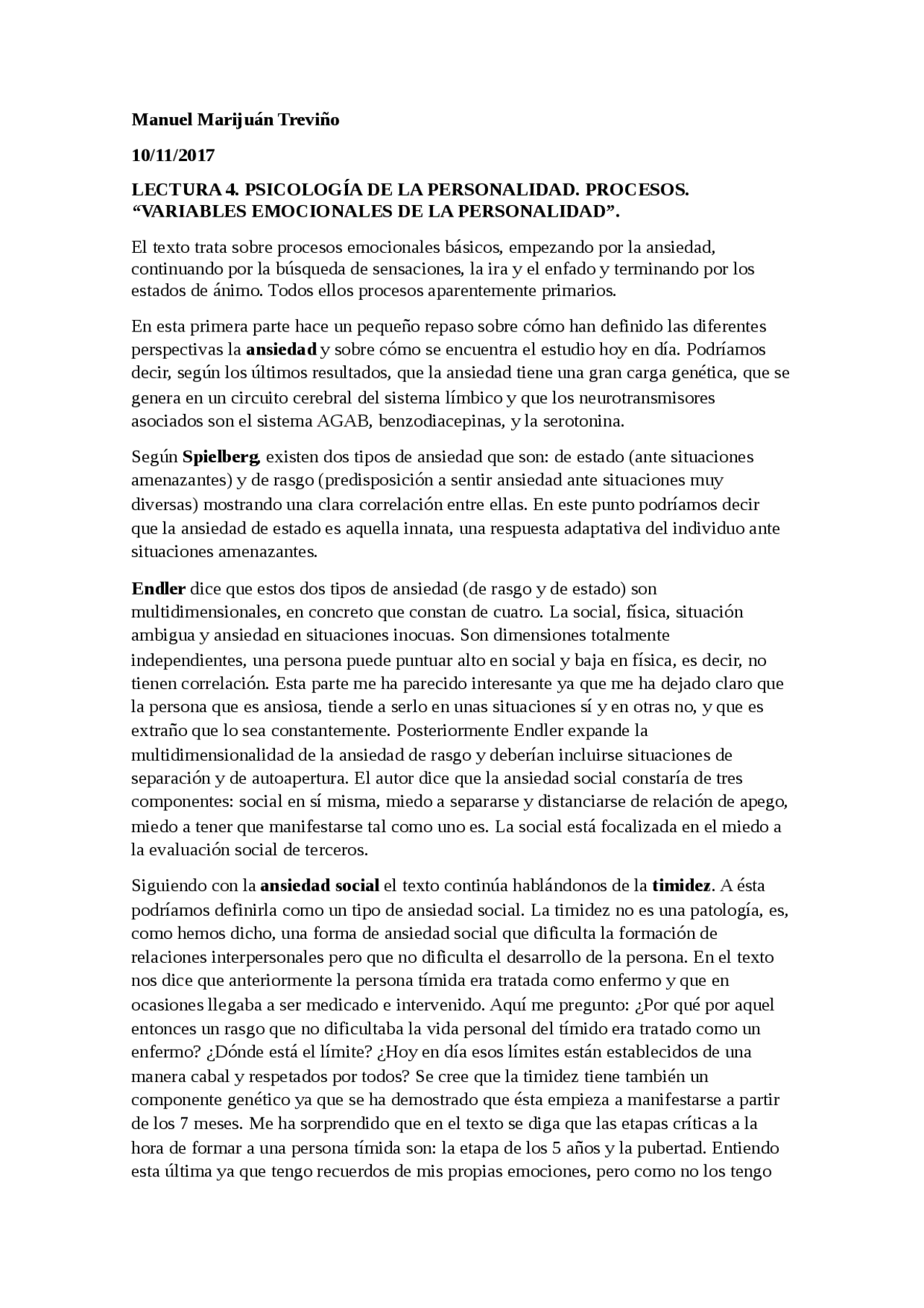 Manuel Marijuán Treviño

10/11/2017

LECTURA 4. PSICOLOGÍA DE LA PERSONALIDAD. PROCESOS. "VARIABLES EMOCIONALES DE LA PERSONALIDAD".

El texto trata sobre procesos emocionales básicos, empezando por la ansiedad, continuando por la búsqueda de sensaciones, la ira y el enfado y terminando por los estados de ánimo. Todos ellos procesos aparentemente primarios.

En esta primera parte hace un pequeño repaso sobre cómo han definido las diferentes perspectivas la ansiedad y sobre cómo se encuentra el estudio hoy en día. Podríamos decir, según los últimos resultados, que la ansiedad tiene una gran carga genética, que se genera en un circuito cerebral del sistema límbico y que los neurotransmisores asociados son el sistema AGAB, benzodiacepinas, y la serotonina.

Según Spielberg, existen dos tipos de ansiedad que son: de estado (ante situaciones amenazantes) y de rasgo (predisposición a sentir ansiedad ante situaciones muy diversas) mostrando una clara correlación entre ellas. En este punto podríamos decir que la ansiedad de estado es aquella innata, una respuesta adaptativa del individuo ante situaciones amenazantes.

Endler dice que estos dos tipos de ansiedad (de rasgo y de estado) son multidimensionales, en concreto que constan de cuatro. La social, física, situación ambigua y ansiedad en situaciones inocuas. Son dimensiones totalmente independientes, una persona puede puntuar alto en social y baja en física, es decir, no tienen correlación. Esta parte me ha parecido interesante ya que me ha dejado claro que la persona que es ansiosa, tiende a serlo en unas situaciones sí y en otras no, y que es extraño que lo sea constantemente. Posteriormente Endler expande la multidimensionalidad de la ansiedad de rasgo y deberían incluirse situaciones de separación y de autoapertura. El autor dice que la ansiedad social constaría de tres componentes: social en sí misma, miedo a separarse y distanciarse de relación de apego, miedo a tener que manifestarse tal como uno es. La social está focalizada en el miedo a la evaluación social de terceros.

Siguiendo con la ansiedad social el texto continúa hablándonos de la timidez. A ésta podríamos definirla como un tipo de ansiedad social. La timidez no es una patología, es, como hemos dicho, una forma de ansiedad social que dificulta la formación de relaciones interpersonales pero que no dificulta el desarrollo de la persona. En el texto nos dice que anteriormente la persona tímida era tratada como enfermo y que en ocasiones llegaba a ser medicado e intervenido. Aquí me pregunto: ¿Por qué por aquel entonces un rasgo que no dificultaba la vida personal del tímido era tratado como un enfermo? ¿Dónde está el límite? ¿Hoy en día esos límites están establecidos de una manera cabal y respetados por todos? Se cree que la timidez tiene también un componente genético ya que se ha demostrado que ésta empieza a manifestarse a partir de los 7 meses. Me ha sorprendido que en el texto se diga que las etapas críticas a la hora de formar a una persona tímida son: la etapa de los 5 años y la pubertad. Entiendo esta última ya que tengo recuerdos de mis propias emociones, pero como no los tengo